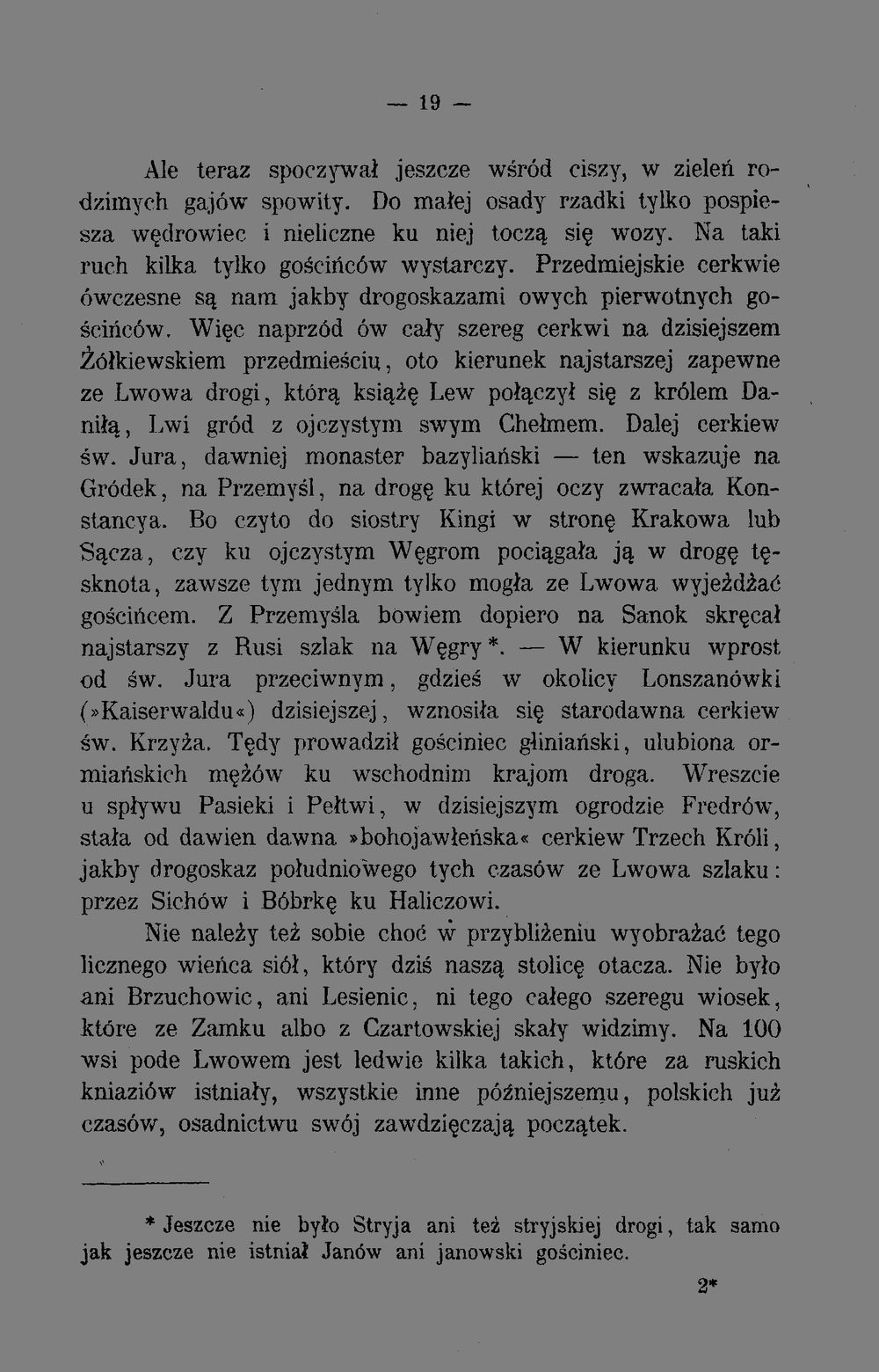 — 19 —

Ale teraz spoczywał jeszcze wśród ciszy, w zieleń rodzimych gajów spowity. Do małej osady rzadki tylko pospiesza wędrowiec i nieliczne ku niej toczą się wozy. Na taki ruch kilka tylko gościńców wystarczy. Przedmiejskie cerkwie ówczesne są nam jakby drogoskazami owych pierwotnych gościńców. Więc naprzód ów cały szereg cerkwi na dzisiejszem Żółkiewskiem przedmieściu, oto kierunek najstarszej zapewne ze Lwowa drogi, którą książę Lew połączył się z królem Daniłą, Lwi gród z ojczystym swym Chełmem. Dalej cerkiew św. Jura, dawniej monaster bazyliański — ten wskazuje na Gródek, na Przemyśl, na drogę ku której oczy zwracała Konstancya. Bo czyto do siostry Kingi w stronę Krakowa lub Sącza, czy ku ojczystym Węgrom pociągała ją w drogę tęsknota, zawsze tym jednym tylko mogła ze Lwowa wyjeżdżać gościńcem. Z Przemyśla bowiem dopiero na Sanok skręcał najstarszy z Rusi szlak na Węgry *. — W kierunku wprost od św. Jura przeciwnym, gdzieś w okolicy Lonszanówki (»Kaiserwaldu«) dzisiejszej, wznosiła się starodawna cerkiew św. Krzyża. Tędy prowadził gościniec gliniański, ulubiona ormiańskich mężów ku wschodnim krajom droga. Wreszcie u spływu Pasieki i Pełtwi, w dzisiejszym ogrodzie Fredrów, stała od dawien dawna »bohojawłeńska« cerkiew Trzech Króli, jakby drogoskaz południowego tych czasów ze Lwowa szlaku: przez Sichów i Bóbrkę ku Haliczowi.

Nie należy też sobie choć w przybliżeniu wyobrażać tego licznego wieńca siół, który dziś naszą stolicę otacza. Nie było ani Brzuchowic, ani Lesienic, ni tego całego szeregu wiosek, które ze Zamku albo z Czartowskiej skały widzimy. Na 100 wsi pode Lwowem jest ledwie kilka takich, które za ruskich kniaziów istniały, wszystkie inne późniejszemu, polskich już czasów, osadnictwu swój zawdzięczają początek.

* Jeszcze nie było Stryja ani też stryjskiej drogi, tak samo jak jeszcze nie istniał Janów ani janowski gościniec.

2*